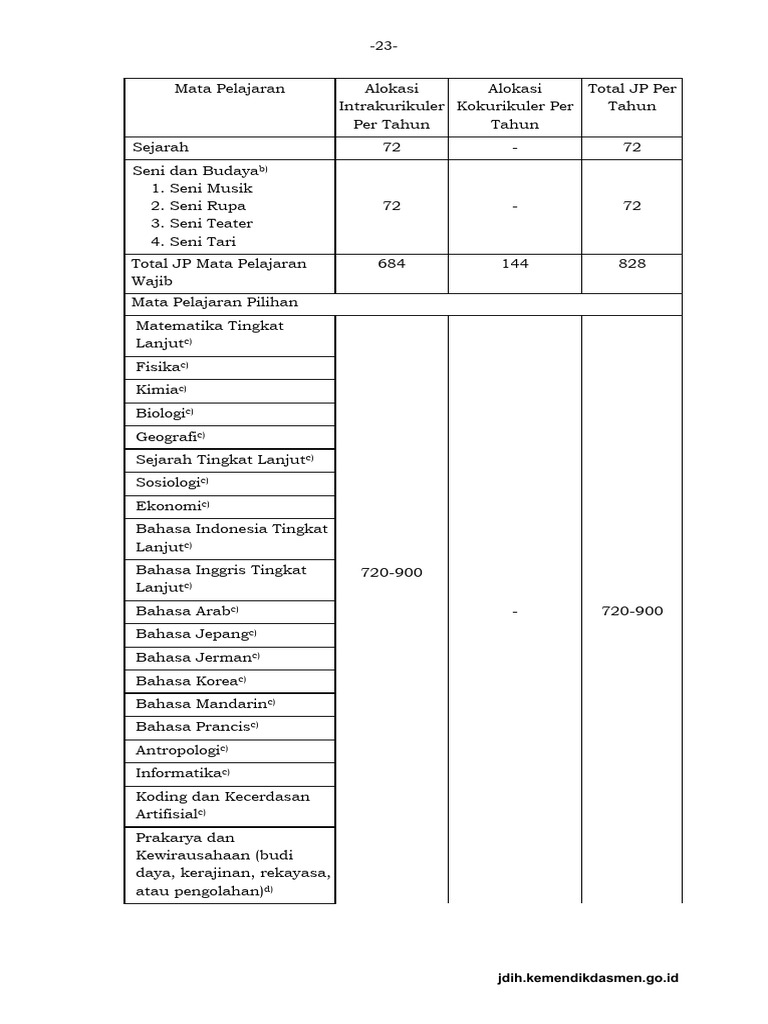 -23-

| Mata Pelajaran | Alokasi Intrakurikuler Per Tahun | Alokasi Kokurikuler Per Tahun | Total JP Per Tahun |
|---|---|---|---|
| Sejarah | 72 | - | 72 |
| Seni dan Budaya$^{b)}$ 1. Seni Musik 2. Seni Rupa 3. Seni Teater 4. Seni Tari | 72 | - | 72 |
| Total JP Mata Pelajaran Wajib | 684 | 144 | 828 |
| Mata Pelajaran Pilihan | | | |
| Matematika Tingkat Lanjut$^{c)}$ | 720-900 | - | 720-900 |
| Fisika$^{c)}$ | | | |
| Kimia$^{c)}$ | | | |
| Biologi$^{c)}$ | | | |
| Geografi$^{c)}$ | | | |
| Sejarah Tingkat Lanjut$^{c)}$ | | | |
| Sosiologi$^{c)}$ | | | |
| Ekonomi$^{c)}$ | | | |
| Bahasa Indonesia Tingkat Lanjut$^{c)}$ | | | |
| Bahasa Inggris Tingkat Lanjut$^{c)}$ | | | |
| Bahasa Arab$^{c)}$ | | | |
| Bahasa Jepang$^{c)}$ | | | |
| Bahasa Jerman$^{c)}$ | | | |
| Bahasa Korea$^{c)}$ | | | |
| Bahasa Mandarin$^{c)}$ | | | |
| Bahasa Prancis$^{c)}$ | | | |
| Antropologi$^{c)}$ | | | |
| Informatika$^{c)}$ | | | |
| Koding dan Kecerdasan Artifisial$^{c)}$ | | | |
| Prakarya dan Kewirausahaan (budi daya, kerajinan, rekayasa, atau pengolahan)$^{d)}$ | | | |

jdih.kemendikdasmen.go.id